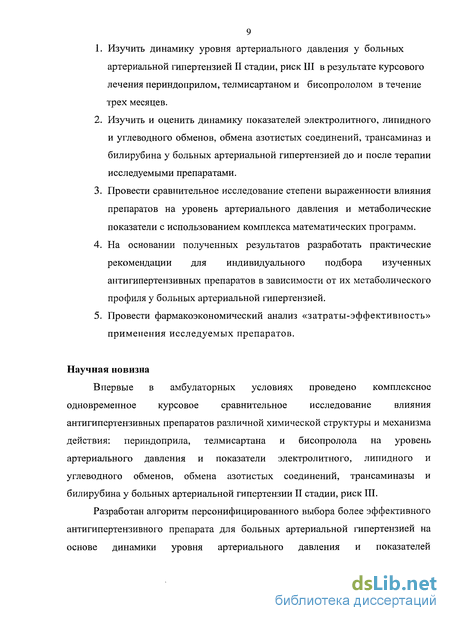 9

1. Изучить динамику уровня артериального давления у больных артериальной гипертензией II стадии, риск III в результате курсового лечения периндоприлом, телмисартаном и бисопрололом в течение трех месяцев.
2. Изучить и оценить динамику показателей электролитного, липидного и углеводного обменов, обмена азотистых соединений, трансаминаз и билирубина у больных артериальной гипертензией до и после терапии исследуемыми препаратами.
3. Провести сравнительное исследование степени выраженности влияния препаратов на уровень артериального давления и метаболические показатели с использованием комплекса математических программ.
4. На основании полученных результатов разработать практические рекомендации для индивидуального подбора изученных антигипертензивных препаратов в зависимости от их метаболического профиля у больных артериальной гипертензией.
5. Провести фармакоэкономический анализ «затраты-эффективность» применения исследуемых препаратов.

Научная новизна

Впервые в амбулаторных условиях проведено комплексное одновременное курсовое сравнительное исследование влияния антигипертензивных препаратов различной химической структуры и механизма действия: периндоприла, телмисартана и бисопролола на уровень артериального давления и показатели электролитного, липидного и углеводного обменов, обмена азотистых соединений, трансаминазы и билирубина у больных артериальной гипертензии II стадии, риск III.

Разработан алгоритм персонифицированного выбора более эффективного антигипертензивного препарата для больных артериальной гипертензией на основе динамики уровня артериального давления и показателей

dsLib.net
библиотека диссертаций